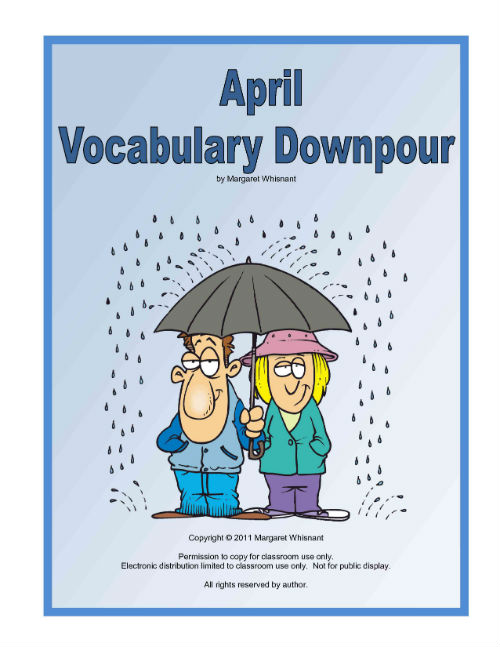 April
Vocabulary Downpour

by Margaret Whisnant

Copyright © 2011 Margaret Whisnant

Permission to copy for classroom use only.
Electronic distribution limited to classroom use only. Not for public display.

All rights reserved by author.